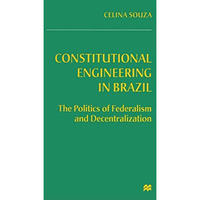 CELINA SOUZA

CONSTITUTIONAL ENGINEERING IN BRAZIL

The Politics of Federalism and Decentralization